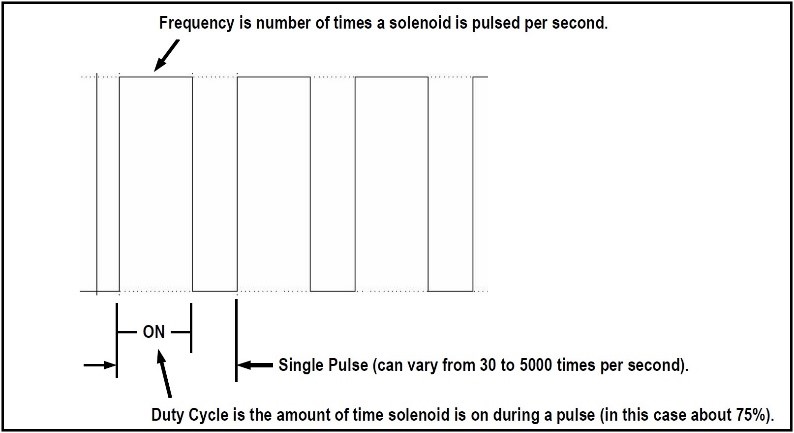 Frequency is number of times a solenoid is pulsed per second.

ON

Single Pulse (can vary from 30 to 5000 times per second).

Duty Cycle is the amount of time solenoid is on during a pulse (in this case about 75%).